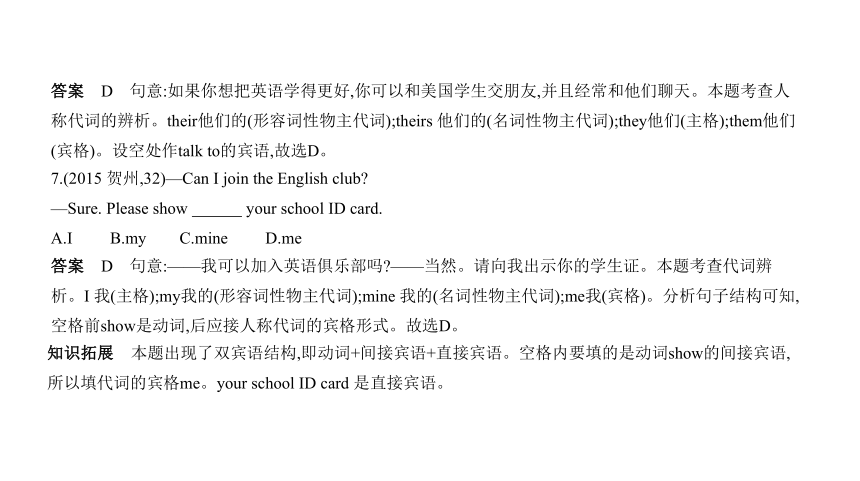 答案　D　句意:如果你想把英语学得更好,你可以和美国学生交朋友,并且经常和他们聊天。本题考查人称代词的辨析。their他们的(形容词性物主代词);theirs 他们的(名词性物主代词);they他们(主格);them他们(宾格)。设空处作talk to的宾语,故选D。

7.(2015 贺州,32)—Can I join the English club?
—Sure. Please show ______ your school ID card.
A.I　　B.my　　C.mine　　D.me

答案　D　句意:——我可以加入英语俱乐部吗?——当然。请向我出示你的学生证。本题考查代词辨析。I 我(主格);my我的(形容词性物主代词);mine 我的(名词性物主代词);me我(宾格)。分析句子结构可知,空格前show是动词,后应接人称代词的宾格形式。故选D。

知识拓展　本题出现了双宾语结构,即动词+间接宾语+直接宾语。空格内要填的是动词show的间接宾语,所以填代词的宾格me。your school ID card 是直接宾语。